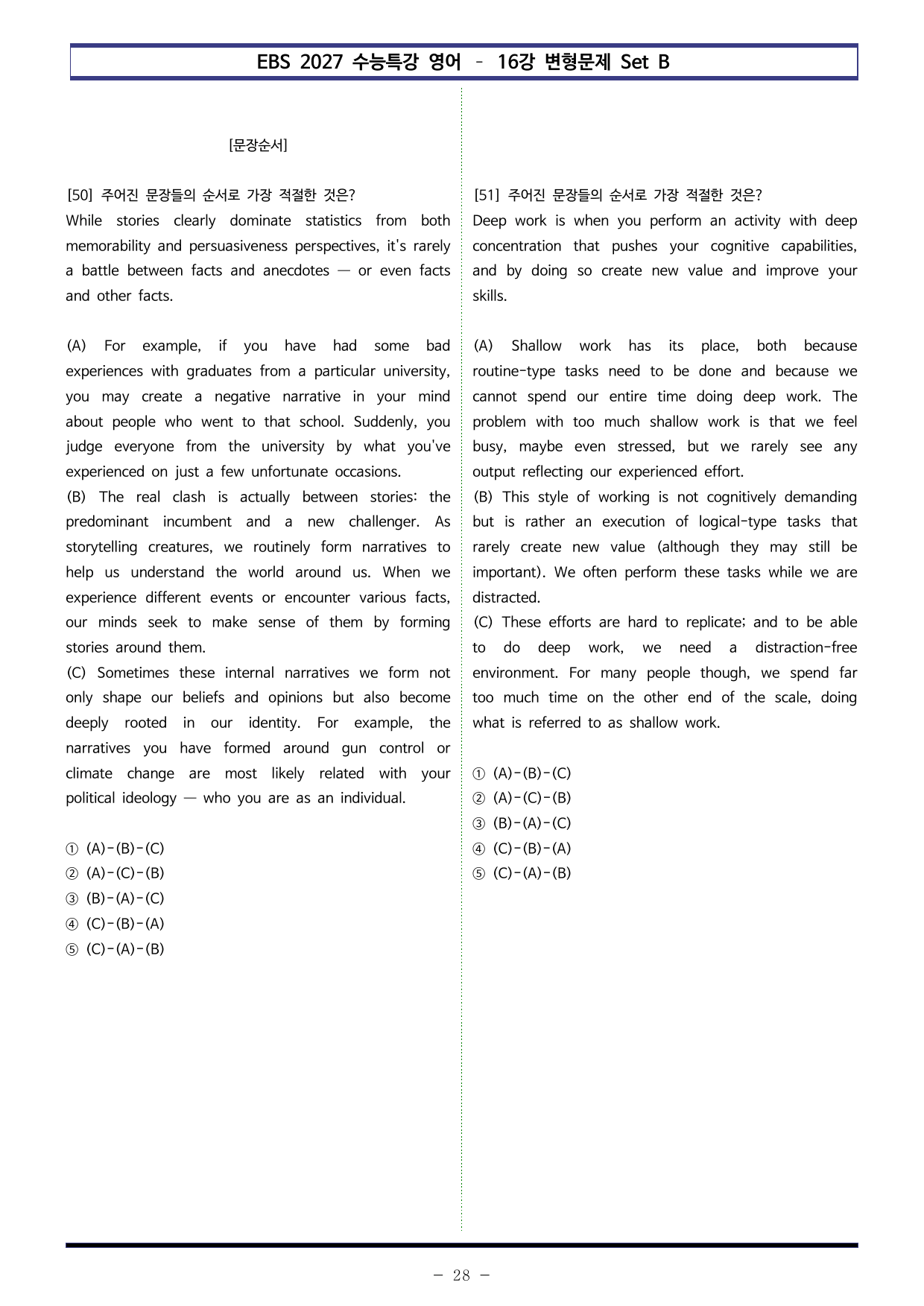 EBS 2027 수능특강 영어 - 16강 변형문제 Set B

[문장순서]

[50] 주어진 문장들의 순서로 가장 적절한 것은?
While stories clearly dominate statistics from both memorability and persuasiveness perspectives, it's rarely a battle between facts and anecdotes — or even facts and other facts.

(A) For example, if you have had some bad experiences with graduates from a particular university, you may create a negative narrative in your mind about people who went to that school. Suddenly, you judge everyone from the university by what you've experienced on just a few unfortunate occasions.
(B) The real clash is actually between stories: the predominant incumbent and a new challenger. As storytelling creatures, we routinely form narratives to help us understand the world around us. When we experience different events or encounter various facts, our minds seek to make sense of them by forming stories around them.
(C) Sometimes these internal narratives we form not only shape our beliefs and opinions but also become deeply rooted in our identity. For example, the narratives you have formed around gun control or climate change are most likely related with your political ideology — who you are as an individual.

① (A)-(B)-(C)
② (A)-(C)-(B)
③ (B)-(A)-(C)
④ (C)-(B)-(A)
⑤ (C)-(A)-(B)

[51] 주어진 문장들의 순서로 가장 적절한 것은?
Deep work is when you perform an activity with deep concentration that pushes your cognitive capabilities, and by doing so create new value and improve your skills.

(A) Shallow work has its place, both because routine-type tasks need to be done and because we cannot spend our entire time doing deep work. The problem with too much shallow work is that we feel busy, maybe even stressed, but we rarely see any output reflecting our experienced effort.
(B) This style of working is not cognitively demanding but is rather an execution of logical-type tasks that rarely create new value (although they may still be important). We often perform these tasks while we are distracted.
(C) These efforts are hard to replicate; and to be able to do deep work, we need a distraction-free environment. For many people though, we spend far too much time on the other end of the scale, doing what is referred to as shallow work.

① (A)-(B)-(C)
② (A)-(C)-(B)
③ (B)-(A)-(C)
④ (C)-(B)-(A)
⑤ (C)-(A)-(B)

- 28 -